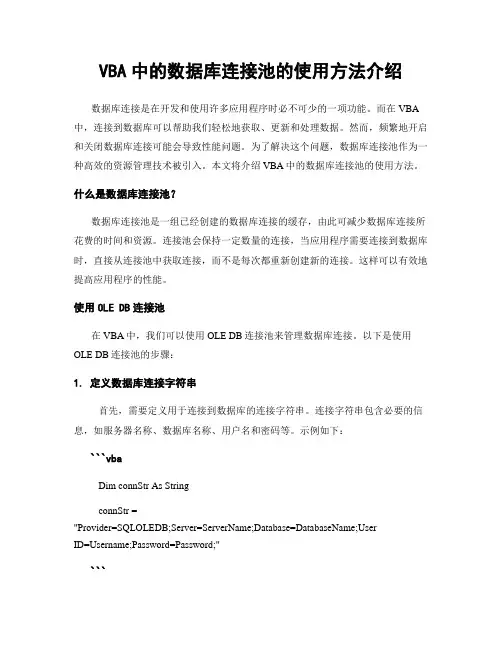 VBA 中的数据库连接池的使用方法介绍

数据库连接是在开发和使用许多应用程序时必不可少的一项功能。而在 VBA 中，连接到数据库可以帮助我们轻松地获取、更新和处理数据。然而，频繁地开启和关闭数据库连接可能会导致性能问题。为了解决这个问题，数据库连接池作为一种高效的资源管理技术被引入。本文将介绍 VBA 中的数据库连接池的使用方法。

什么是数据库连接池？

数据库连接池是一组已经创建的数据库连接的缓存，由此可减少数据库连接所花费的时间和资源。连接池会保持一定数量的连接，当应用程序需要连接到数据库时，直接从连接池中获取连接，而不是每次都重新创建新的连接。这样可以有效地提高应用程序的性能。

使用 OLE DB 连接池

在 VBA 中，我们可以使用 OLE DB 连接池来管理数据库连接。以下是使用 OLE DB 连接池的步骤：

1. 定义数据库连接字符串

首先，需要定义用于连接到数据库的连接字符串。连接字符串包含必要的信息，如服务器名称、数据库名称、用户名和密码等。示例如下：

```vba

Dim connStr As String

connStr = "Provider=SQLOLEDB;Server=ServerName;Database=DatabaseName;User ID=Username;Password=Password;"

```